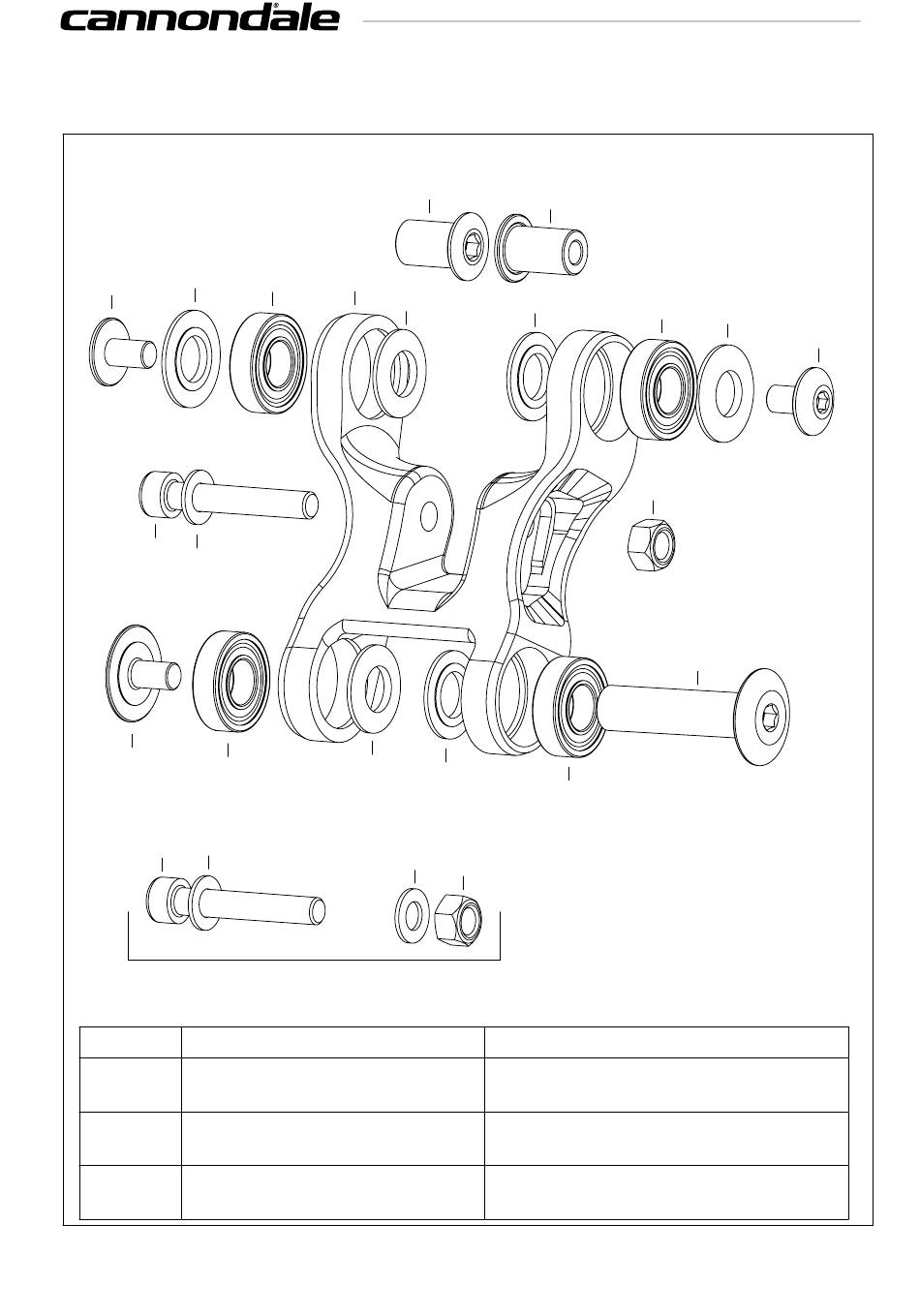 cannondale